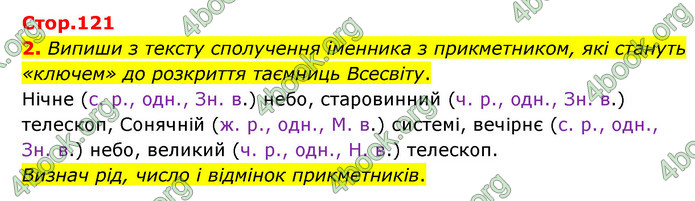 Стор.121

2. Випиши з тексту сполучення іменника з прикметником, які стануть «ключем» до розкриття таємниць Всесвіту.

Нічне (с. р., одн., Зн. в.) небо, старовинний (ч. р., одн., Зн. в.) телескоп, Сонячній (ж. р., одн., М. в.) системі, вечірнє (с. р., одн., Зн. в.) небо, великий (ч. р., одн., Н. в.) телескоп.

Визнач рід, число і відмінок прикметників.

4book.org